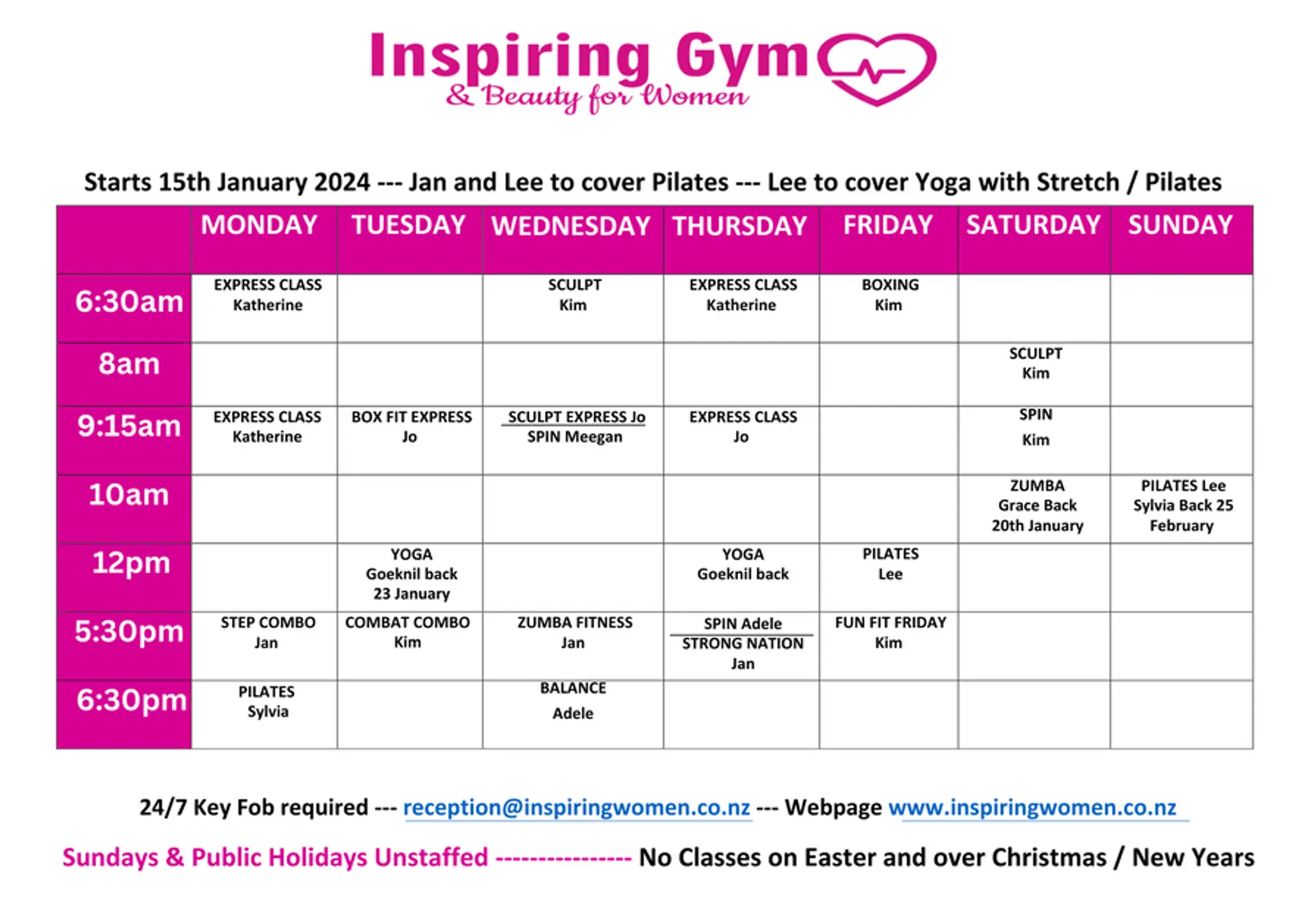 Inspiring Gym
& Beauty for Women

Starts 15th January 2024 --- Jan and Lee to cover Pilates --- Lee to cover Yoga with Stretch / Pilates

| | MONDAY | TUESDAY | WEDNESDAY | THURSDAY | FRIDAY | SATURDAY | SUNDAY |
|---|---|---|---|---|---|---|---|
| 6:30am | EXPRESS CLASS Katherine | | SCULPT Kim | EXPRESS CLASS Katherine | BOXING Kim | | |
| 8am | | | | | | SCULPT Kim | |
| 9:15am | EXPRESS CLASS Katherine | BOX FIT EXPRESS Jo | SCULPT EXPRESS Jo SPIN Meegan | EXPRESS CLASS Jo | | SPIN Kim | |
| 10am | | | | | | ZUMBA Grace Back 20th January | PILATES Lee Sylvia Back 25 February |
| 12pm | | YOGA Goeknil back 23 January | | YOGA Goeknil back | PILATES Lee | | |
| 5:30pm | STEP COMBO Jan | COMBAT COMBO Kim | ZUMBA FITNESS Jan | SPIN Adele STRONG NATION Jan | FUN FIT FRIDAY Kim | | |
| 6:30pm | PILATES Sylvia | | BALANCE Adele | | | | |

24/7 Key Fob required --- reception@inspiringwomen.co.nz --- Webpage www.inspiringwomen.co.nz

Sundays & Public Holidays Unstaffed ---------------- No Classes on Easter and over Christmas / New Years